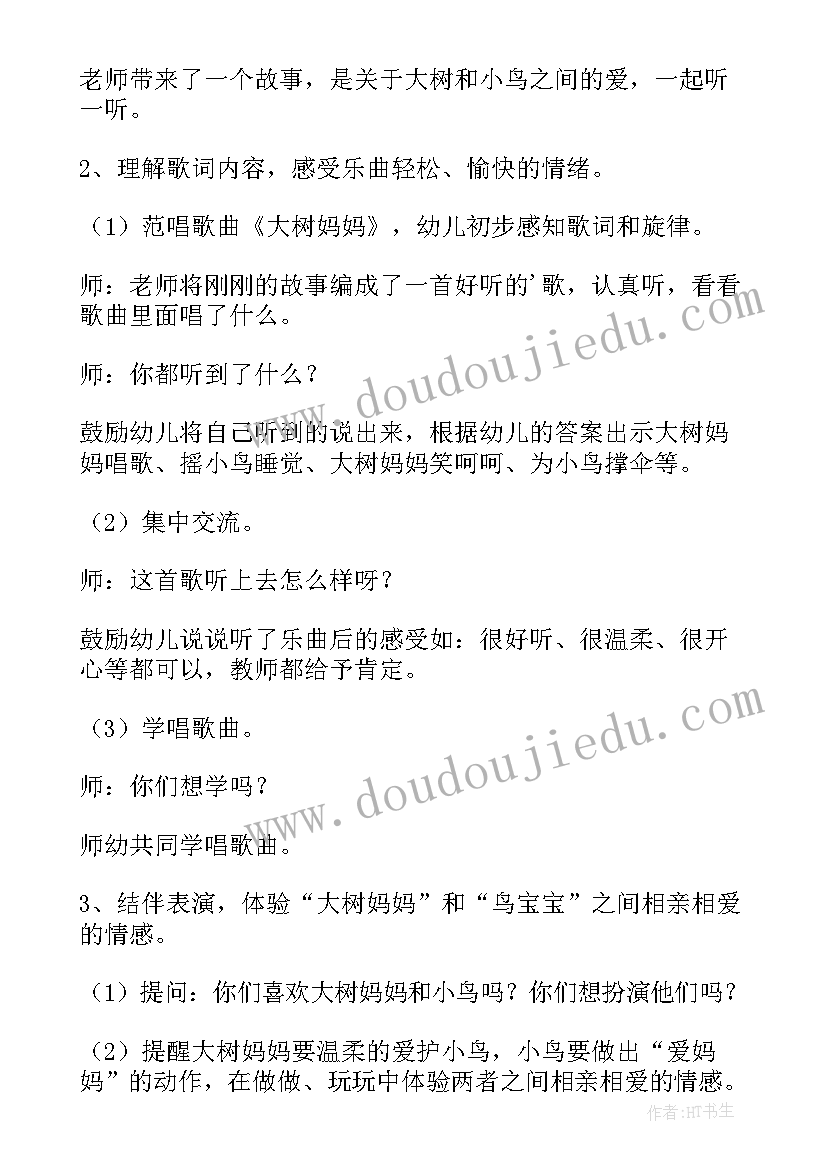 老师带来了一个故事，是关于大树和小鸟之间的爱，一起听一听。

2、理解歌词内容，感受乐曲轻松、愉快的情绪。

（1）范唱歌曲《大树妈妈》，幼儿初步感知歌词和旋律。

师：老师将刚刚的故事编成了一首好听的'歌，认真听，看看歌曲里面唱了什么。

师：你都听到了什么？

鼓励幼儿将自己听到的说出来，根据幼儿的答案出示大树妈妈唱歌、摇小鸟睡觉、大树妈妈笑呵呵、为小鸟撑伞等。

（2）集中交流。

师：这首歌听上去怎么样呀？

鼓励幼儿说说听了乐曲后的感受如：很好听、很温柔、很开心等都可以，教师都给予肯定。

（3）学唱歌曲。

师：你们想学吗？

师幼共同学唱歌曲。

3、结伴表演，体验“大树妈妈”和“鸟宝宝”之间相亲相爱的情感。

（1）提问：你们喜欢大树妈妈和小鸟吗？你们想扮演他们吗？

（2）提醒大树妈妈要温柔的爱护小鸟，小鸟要做出“爱妈妈”的动作，在做做、玩玩中体验两者之间相亲相爱的情感。

www.doudoujiedu.com

www.doudoujiedu.com

作者:HT书生